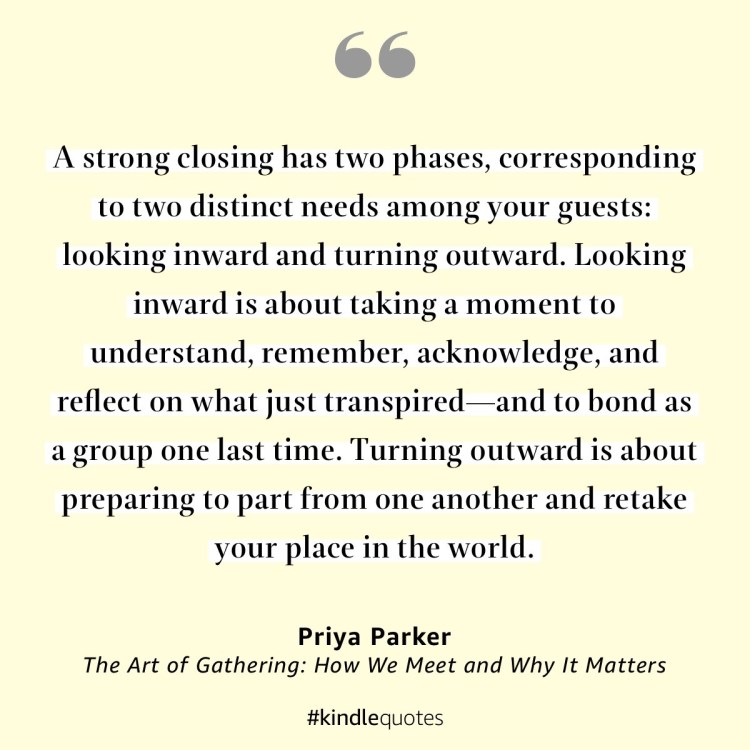 A strong closing has two phases, corresponding to two distinct needs among your guests: looking inward and turning outward. Looking inward is about taking a moment to understand, remember, acknowledge, and reflect on what just transpired—and to bond as a group one last time. Turning outward is about preparing to part from one another and retake your place in the world.

Priya Parker
The Art of Gathering: How We Meet and Why It Matters

#kindlequotes